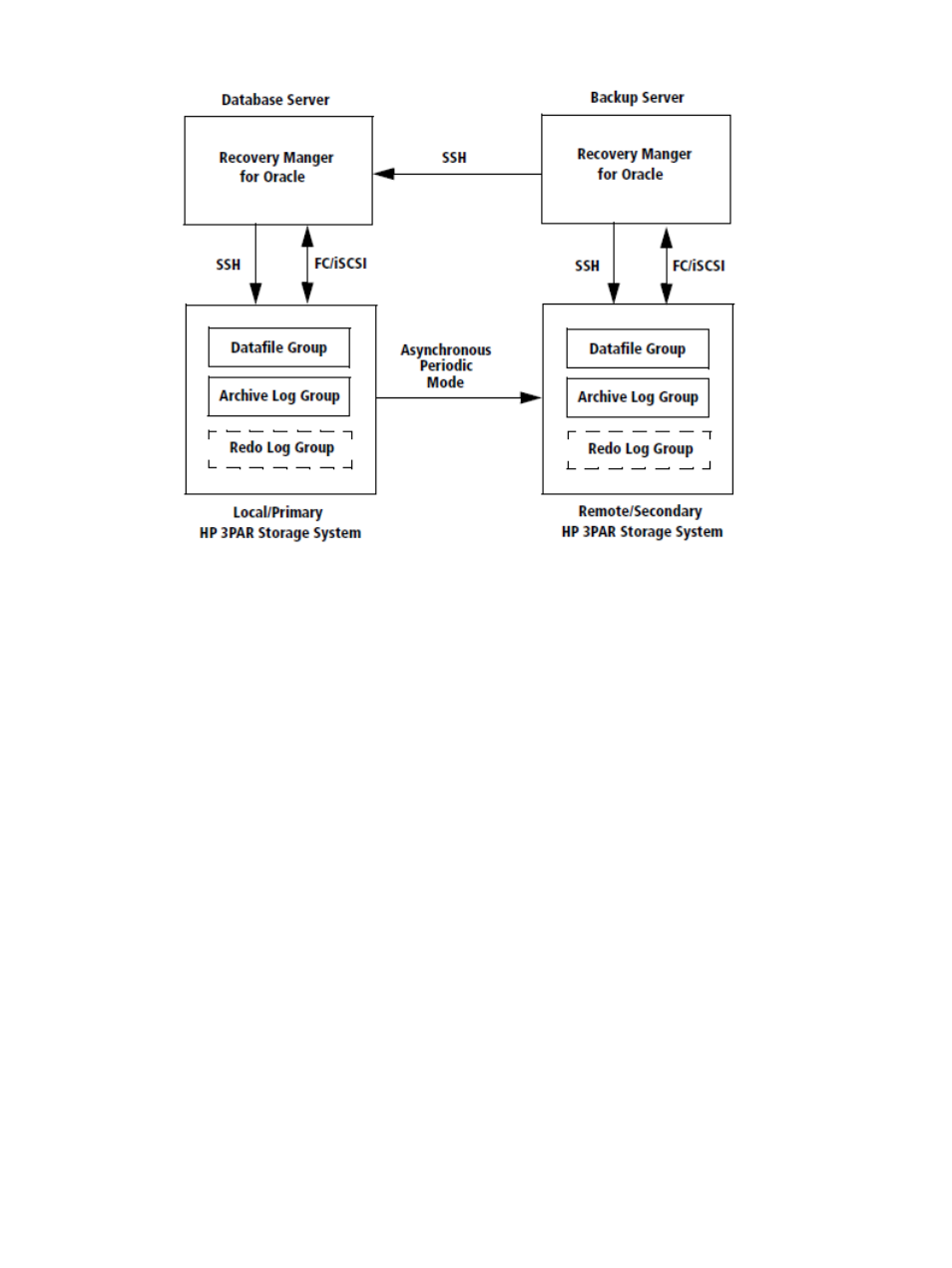 Database Server

Recovery Manger for Oracle

SSH

Backup Server

Recovery Manger for Oracle

SSH

FC/iSCSI

SSH

FC/iSCSI

Datafile Group

Archive Log Group

Redo Log Group

Asynchronous Periodic Mode

Datafile Group

Archive Log Group

Redo Log Group

Local/Primary
HP 3PAR Storage System

Remote/Secondary
HP 3PAR Storage System